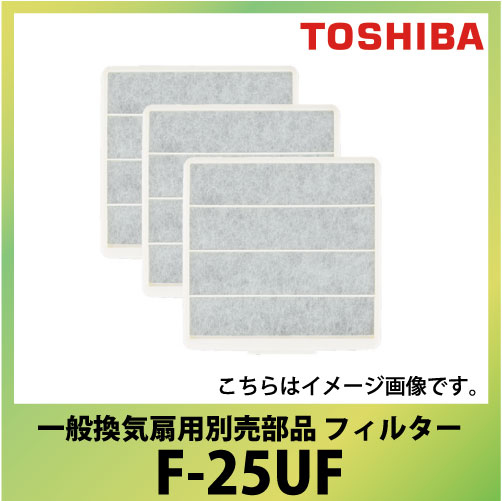 TOSHIBA

こちらはイメージ画像です。

一般換気扇用別売部品 フィルター

F-25UF